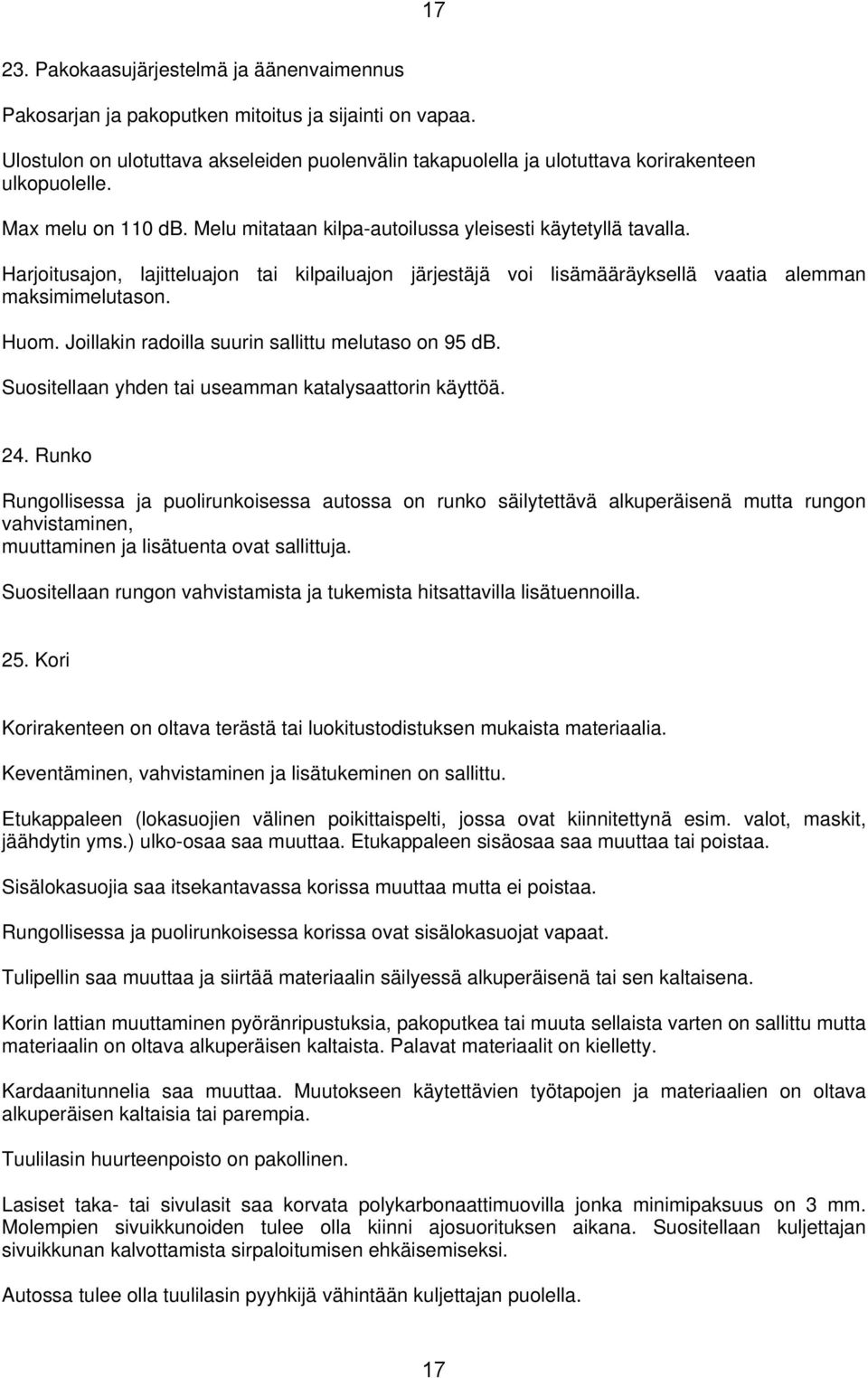 17

23. Pakokaasujärjestelmä ja äänenvaimennus

Pakosarjan ja pakoputken mitoitus ja sijainti on vapaa.

Ulostulon on ulotuttava akseleiden puolenvälin takapuolella ja ulotuttava korirakenteen ulkopuolelle.

Max melu on 110 db. Melu mitataan kilpa-autoilussa yleisesti käytetyllä tavalla.

Harjoitusajon, lajitteluajon tai kilpailuajon järjestäjä voi lisämääräyksellä vaatia alemman maksimimelutason.

Huom. Joillakin radoilla suurin sallittu melutaso on 95 dB.

Suositellaan yhden tai useamman katalysaattorin käyttöä.

24. Runko

Rungollisessa ja puolirunkoisessa autossa on runko säilytettävä alkuperäisenä mutta rungon vahvistaminen,
muuttaminen ja lisätuenta ovat sallittuja.

Suositellaan rungon vahvistamista ja tukemista hitsattavilla lisätuennoilla.

25. Kori

Korirakenteen on oltava terästä tai luokitustodistuksen mukaista materiaalia.

Keventäminen, vahvistaminen ja lisätukeminen on sallittu.

Etukappaleen (lokasuojien välinen poikittaispelti, jossa ovat kiinnitettynä esim. valot, maskit, jäähdytin yms.) ulko-osaa saa muuttaa. Etukappaleen sisäosaa saa muuttaa tai poistaa.

Sisälokasuojia saa itsekantavassa korissa muuttaa mutta ei poistaa.

Rungollisessa ja puolirunkoisessa korissa ovat sisälokasuojat vapaat.

Tulipellin saa muuttaa ja siirtää materiaalin säilyessä alkuperäisenä tai sen kaltaisena.

Korin lattian muuttaminen pyöränripustuksia, pakoputkea tai muuta sellaista varten on sallittu mutta materiaalin on oltava alkuperäisen kaltaista. Palavat materiaalit on kielletty.

Kardaanitunnelia saa muuttaa. Muutokseen käytettävien työtapojen ja materiaalien on oltava alkuperäisen kaltaisia tai parempia.

Tuulilasin huurteenpoisto on pakollinen.

Lasiset taka- tai sivulasit saa korvata polykarbonaattimuovilla jonka minimipaksuus on 3 mm. Molempien sivuikkunoiden tulee olla kiinni ajosuorituksen aikana. Suositellaan kuljettajan sivuikkunan kalvottamista sirpaloitumisen ehkäisemiseksi.

Autossa tulee olla tuulilasin pyyhkijä vähintään kuljettajan puolella.

17